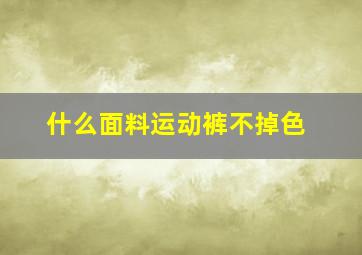 什么面料运动裤不掉色